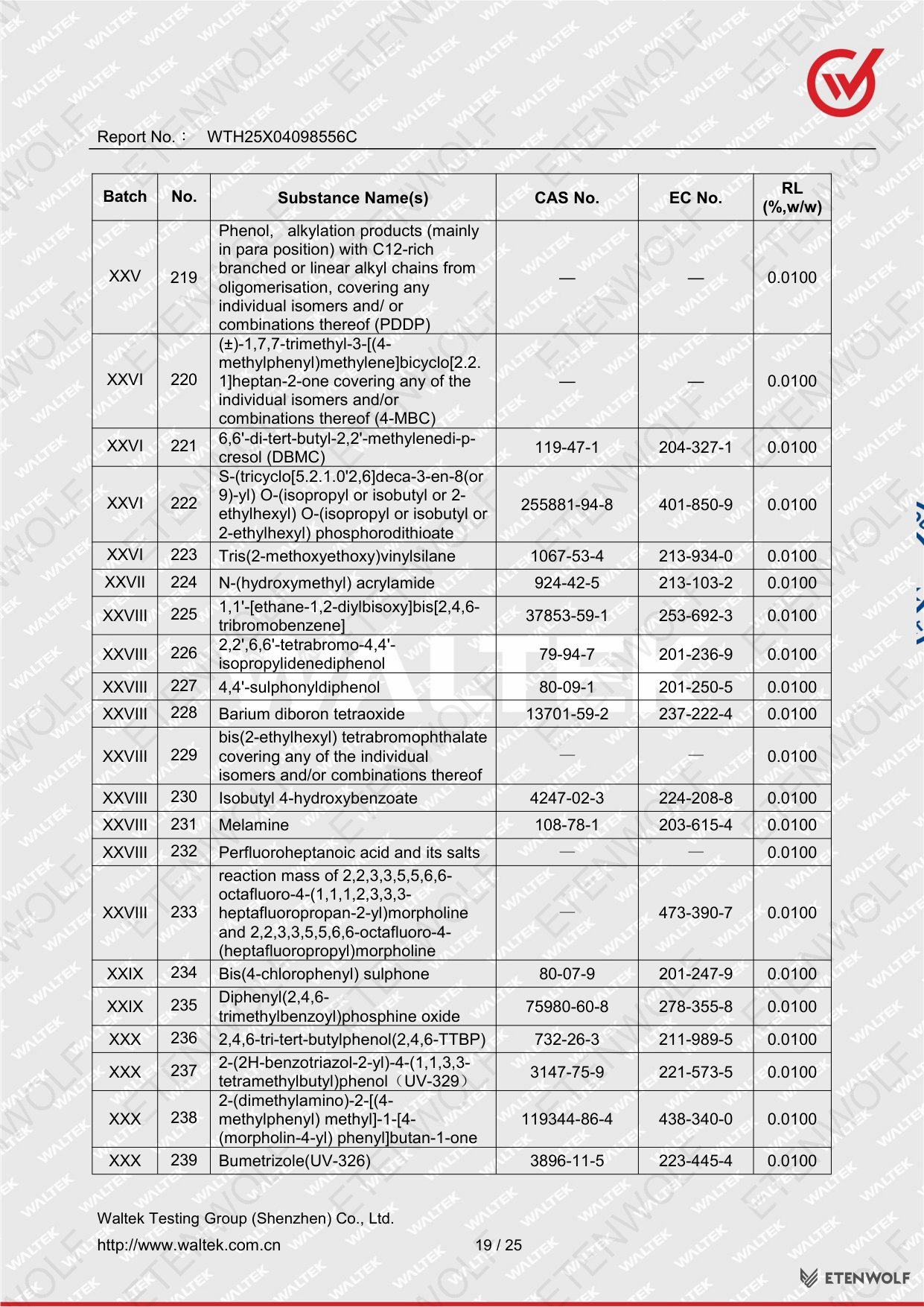 Report No.： WTH25X04098556C

| Batch | No. | Substance Name(s) | CAS No. | EC No. | RL (%,w/w) |
|---|---|---|---|---|---|
| XXV | 219 | Phenol, alkylation products (mainly in para position) with C12-rich branched or linear alkyl chains from oligomerisation, covering any individual isomers and/ or combinations thereof (PDDP) | — | — | 0.0100 |
| XXVI | 220 | (±)-1,7,7-trimethyl-3-[(4-methylphenyl)methylene]bicyclo[2.2.1]heptan-2-one covering any of the individual isomers and/or combinations thereof (4-MBC) | — | — | 0.0100 |
| XXVI | 221 | 6,6'-di-tert-butyl-2,2'-methylenedi-p-cresol (DBMC) | 119-47-1 | 204-327-1 | 0.0100 |
| XXVI | 222 | S-(tricyclo[5.2.1.0'2,6]deca-3-en-8(or 9)-yl) O-(isopropyl or isobutyl or 2-ethylhexyl) O-(isopropyl or isobutyl or 2-ethylhexyl) phosphorodithioate | 255881-94-8 | 401-850-9 | 0.0100 |
| XXVI | 223 | Tris(2-methoxyethoxy)vinylsilane | 1067-53-4 | 213-934-0 | 0.0100 |
| XXVII | 224 | N-(hydroxymethyl) acrylamide | 924-42-5 | 213-103-2 | 0.0100 |
| XXVIII | 225 | 1,1'-[ethane-1,2-diylbisoxy]bis[2,4,6-tribromobenzene] | 37853-59-1 | 253-692-3 | 0.0100 |
| XXVIII | 226 | 2,2',6,6'-tetrabromo-4,4'-isopropylidenediphenol | 79-94-7 | 201-236-9 | 0.0100 |
| XXVIII | 227 | 4,4'-sulphonyldiphenol | 80-09-1 | 201-250-5 | 0.0100 |
| XXVIII | 228 | Barium diboron tetraoxide | 13701-59-2 | 237-222-4 | 0.0100 |
| XXVIII | 229 | bis(2-ethylhexyl) tetrabromophthalate covering any of the individual isomers and/or combinations thereof | — | — | 0.0100 |
| XXVIII | 230 | Isobutyl 4-hydroxybenzoate | 4247-02-3 | 224-208-8 | 0.0100 |
| XXVIII | 231 | Melamine | 108-78-1 | 203-615-4 | 0.0100 |
| XXVIII | 232 | Perfluoroheptanoic acid and its salts | — | — | 0.0100 |
| XXVIII | 233 | reaction mass of 2,2,3,3,5,5,6,6-octafluoro-4-(1,1,1,2,3,3,3-heptafluoropropan-2-yl)morpholine and 2,2,3,3,5,5,6,6-octafluoro-4-(heptafluoropropyl)morpholine | — | 473-390-7 | 0.0100 |
| XXIX | 234 | Bis(4-chlorophenyl) sulphone | 80-07-9 | 201-247-9 | 0.0100 |
| XXIX | 235 | Diphenyl(2,4,6-trimethylbenzoyl)phosphine oxide | 75980-60-8 | 278-355-8 | 0.0100 |
| XXX | 236 | 2,4,6-tri-tert-butylphenol(2,4,6-TTBP) | 732-26-3 | 211-989-5 | 0.0100 |
| XXX | 237 | 2-(2H-benzotriazol-2-yl)-4-(1,1,3,3-tetramethylbutyl)phenol（UV-329） | 3147-75-9 | 221-573-5 | 0.0100 |
| XXX | 238 | 2-(dimethylamino)-2-[(4-methylphenyl) methyl]-1-[4-(morpholin-4-yl) phenyl]butan-1-one | 119344-86-4 | 438-340-0 | 0.0100 |
| XXX | 239 | Bumetrizole(UV-326) | 3896-11-5 | 223-445-4 | 0.0100 |

Waltek Testing Group (Shenzhen) Co., Ltd.
http://www.waltek.com.cn 19 / 25
ETENWOLF